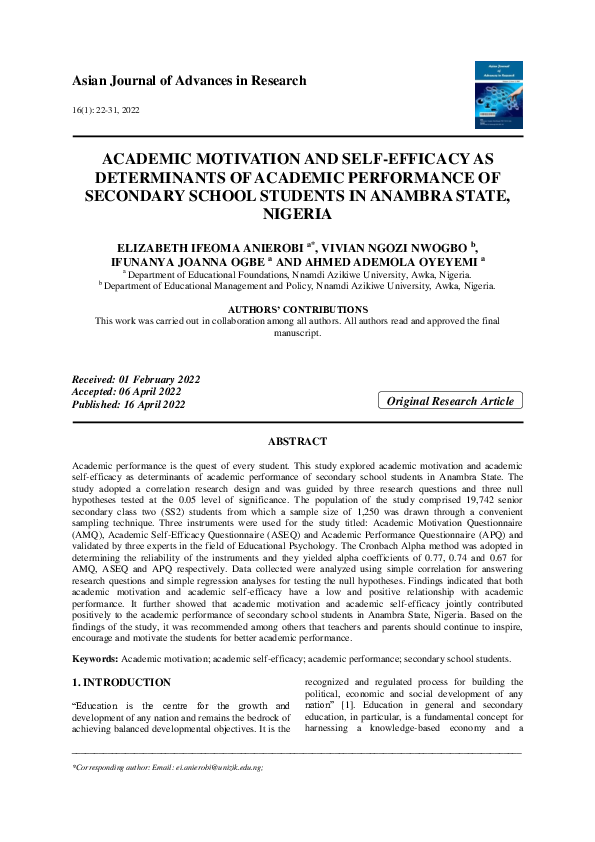 Asian Journal of Advances in Research

16(1): 22-31, 2022

Asian Journal of Advances in Research

ACADEMIC MOTIVATION AND SELF-EFFICACY AS DETERMINANTS OF ACADEMIC PERFORMANCE OF SECONDARY SCHOOL STUDENTS IN ANAMBRA STATE, NIGERIA

ELIZABETH IFEOMA ANIEROBI $^{a*}$, VIVIAN NGOZI NWOGBO $^{b}$, IFUNANYA JOANNA OGBE $^{a}$ AND AHMED ADEMOLA OYEYEMI $^{a}$

$^{a}$ Department of Educational Foundations, Nnamdi Azikiwe University, Awka, Nigeria.
$^{b}$ Department of Educational Management and Policy, Nnamdi Azikiwe University, Awka, Nigeria.

AUTHORS' CONTRIBUTIONS

This work was carried out in collaboration among all authors. All authors read and approved the final manuscript.

Received: 01 February 2022
Accepted: 06 April 2022
Published: 16 April 2022

Original Research Article

ABSTRACT

Academic performance is the quest of every student. This study explored academic motivation and academic self-efficacy as determinants of academic performance of secondary school students in Anambra State. The study adopted a correlation research design and was guided by three research questions and three null hypotheses tested at the 0.05 level of significance. The population of the study comprised 19,742 senior secondary class two (SS2) students from which a sample size of 1,250 was drawn through a convenient sampling technique. Three instruments were used for the study titled: Academic Motivation Questionnaire (AMQ), Academic Self-Efficacy Questionnaire (ASEQ) and Academic Performance Questionnaire (APQ) and validated by three experts in the field of Educational Psychology. The Cronbach Alpha method was adopted in determining the reliability of the instruments and they yielded alpha coefficients of 0.77, 0.74 and 0.67 for AMQ, ASEQ and APQ respectively. Data collected were analyzed using simple correlation for answering research questions and simple regression analyses for testing the null hypotheses. Findings indicated that both academic motivation and academic self-efficacy have a low and positive relationship with academic performance. It further showed that academic motivation and academic self-efficacy jointly contributed positively to the academic performance of secondary school students in Anambra State, Nigeria. Based on the findings of the study, it was recommended among others that teachers and parents should continue to inspire, encourage and motivate the students for better academic performance.

Keywords: Academic motivation; academic self-efficacy; academic performance; secondary school students.

1. INTRODUCTION

"Education is the centre for the growth and development of any nation and remains the bedrock of achieving balanced developmental objectives. It is the recognized and regulated process for building the political, economic and social development of any nation" [1]. Education in general and secondary education, in particular, is a fundamental concept for harnessing a knowledge-based economy and a

*Corresponding author: Email: ei.anierobi@unizik.edu.ng;